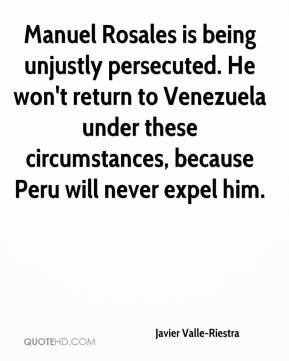 Manuel Rosales is being unjustly persecuted. He won't return to Venezuela under these circumstances, because Peru will never expel him.

Javier Valle-Riestra

QUOTEHD.COM